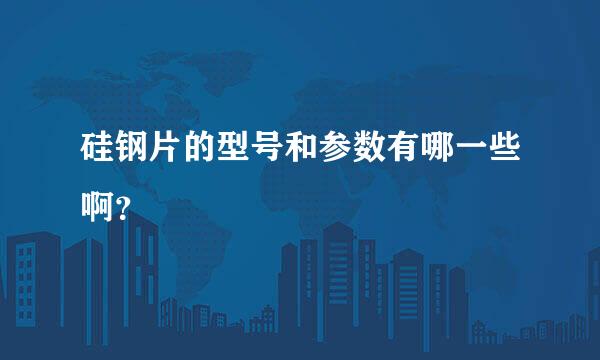 硅钢片的型号和参数有哪一些啊?